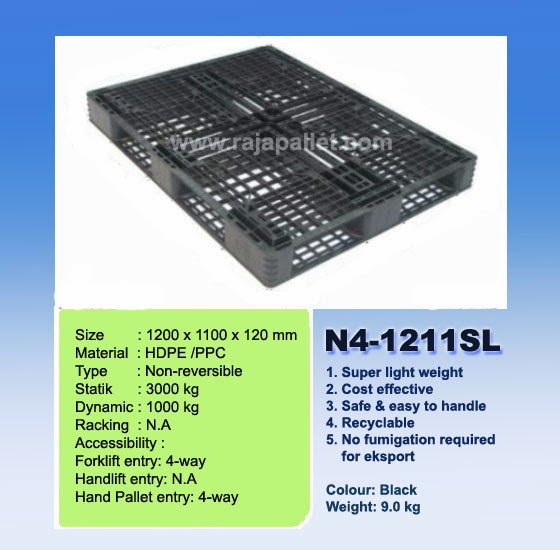 Size : 1200 x 1100 x 120 mm
Material : HDPE /PPC
Type : Non-reversible
Statik : 3000 kg
Dynamic : 1000 kg
Racking : N.A
Accessibility :
Forklift entry: 4-way
Handlift entry: N.A
Hand Pallet entry: 4-way

N4-1211SL

1. Super light weight
2. Cost effective
3. Safe & easy to handle
4. Recyclable
5. No fumigation required for eksport

Colour: Black
Weight: 9.0 kg

www.rajapallet.com